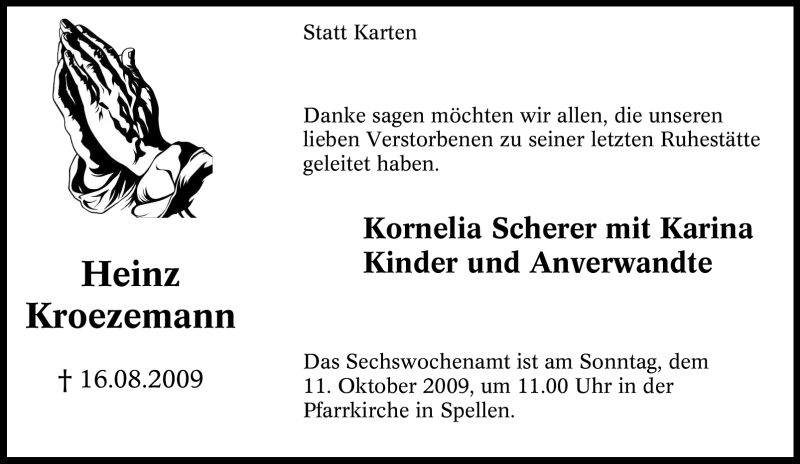 Heinz
Kroezemann

† 16.08.2009

Statt Karten

Danke sagen möchten wir allen, die unseren lieben Verstorbenen zu seiner letzten Ruhestätte geleitet haben.

Kornelia Scherer mit Karina
Kinder und Anverwandte

Das Sechswochenamt ist am Sonntag, dem 11. Oktober 2009, um 11.00 Uhr in der Pfarrkirche in Spellen.